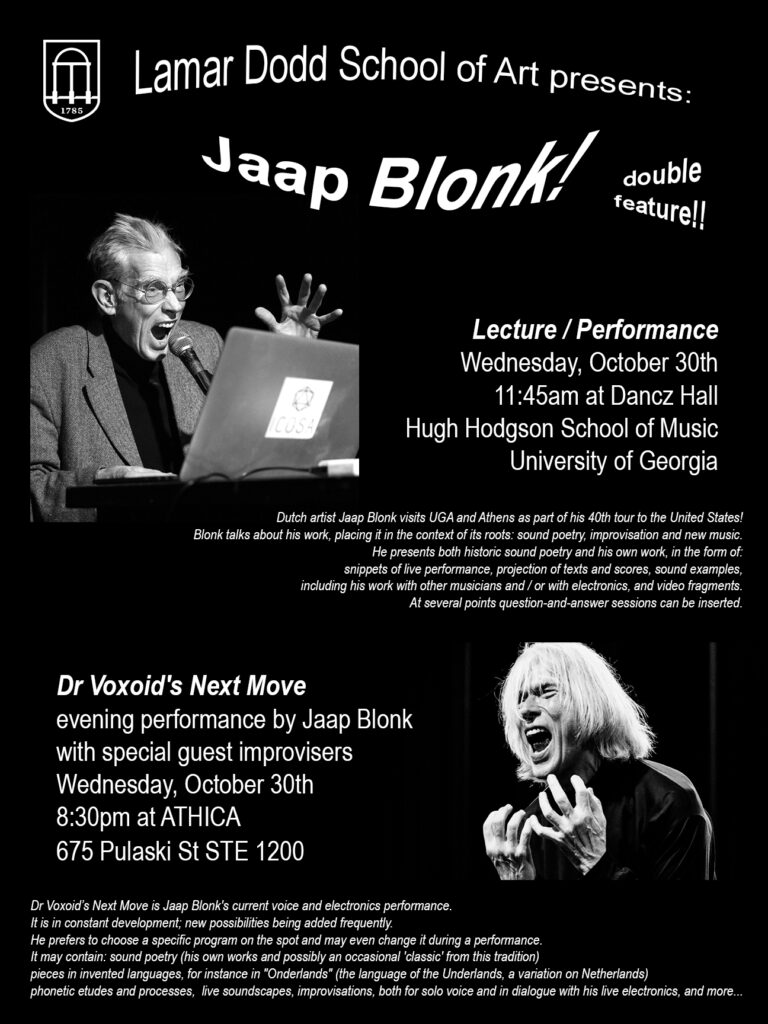 1785

Lamar Dodd School of Art presents:

Jaap Blonk!

double feature!!

CUSA

Lecture / Performance
Wednesday, October 30th
11:45am at Dancz Hall
Hugh Hodgson School of Music
University of Georgia

Dutch artist Jaap Blonk visits UGA and Athens as part of his 40th tour to the United States! Blonk talks about his work, placing it in the context of its roots: sound poetry, improvisation and new music. He presents both historic sound poetry and his own work, in the form of: snippets of live performance, projection of texts and scores, sound examples, including his work with other musicians and / or with electronics, and video fragments. At several points question-and-answer sessions can be inserted.

Dr Voxoid's Next Move
evening performance by Jaap Blonk
with special guest improvisers
Wednesday, October 30th
8:30pm at ATHICA
675 Pulaski St STE 1200

Dr Voxoid's Next Move is Jaap Blonk's current voice and electronics performance.
It is in constant development; new possibilities being added frequently.
He prefers to choose a specific program on the spot and may even change it during a performance.
It may contain: sound poetry (his own works and possibly an occasional 'classic' from this tradition)
pieces in invented languages, for instance in "Onderlands" (the language of the Underlands, a variation on Netherlands)
phonetic etudes and processes, live soundscapes, improvisations, both for solo voice and in dialogue with his live electronics, and more...